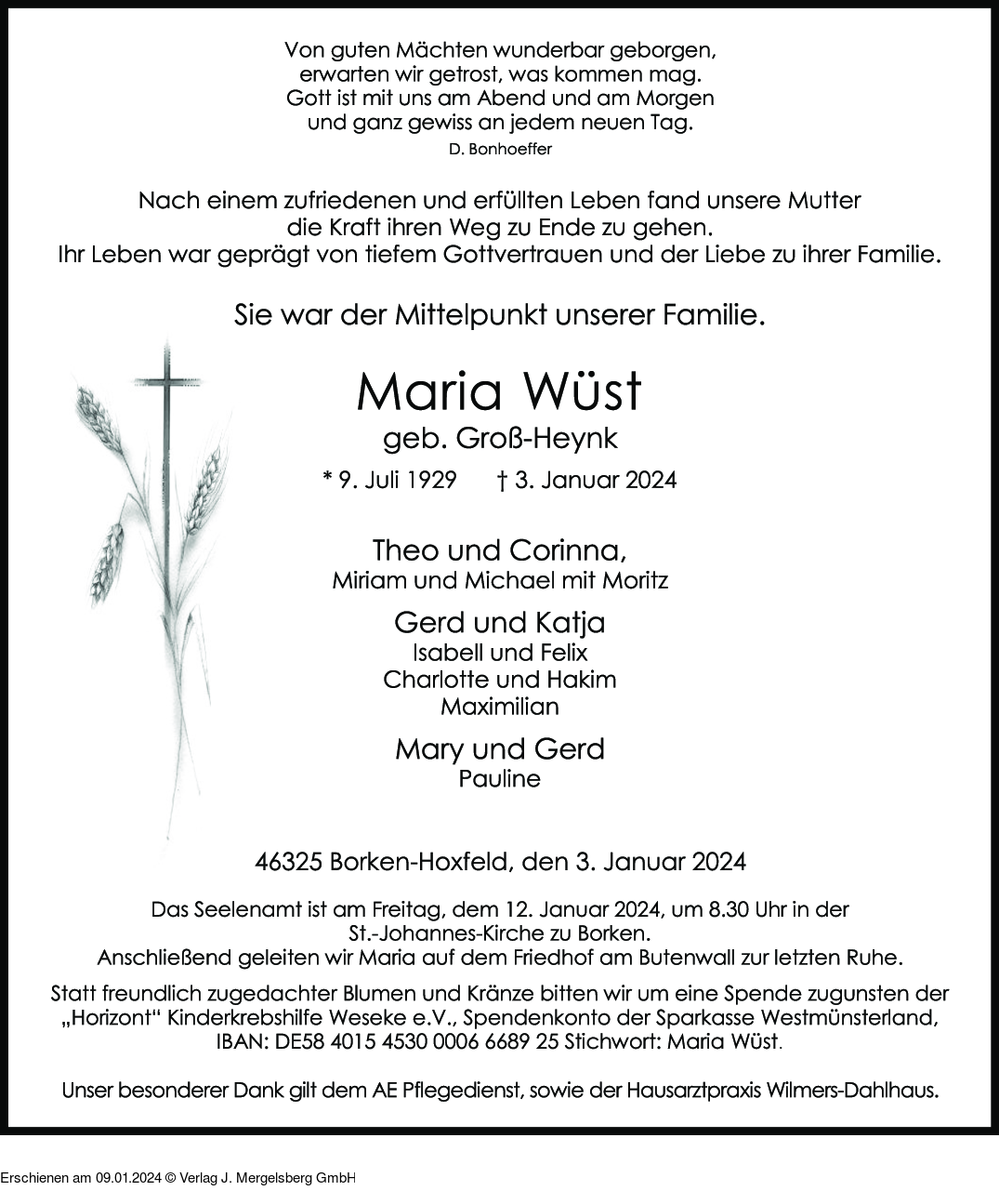 Von guten Mächten wunderbar geborgen,
erwarten wir getrost, was kommen mag.
Gott ist mit uns am Abend und am Morgen
und ganz gewiss an jedem neuen Tag.
D. Bonhoeffer

Nach einem zufriedenen und erfüllten Leben fand unsere Mutter die Kraft ihren Weg zu Ende zu gehen.
Ihr Leben war geprägt von tiefem Gottvertrauen und der Liebe zu ihrer Familie.

Sie war der Mittelpunkt unserer Familie.

Maria Wüst
geb. Groß-Heynk
* 9. Juli 1929 † 3. Januar 2024

Theo und Corinna,
Miriam und Michael mit Moritz

Gerd und Katja
Isabell und Felix
Charlotte und Hakim
Maximilian

Mary und Gerd
Pauline

46325 Borken-Hoxfeld, den 3. Januar 2024

Das Seelenamt ist am Freitag, dem 12. Januar 2024, um 8.30 Uhr in der St.-Johannes-Kirche zu Borken.
Anschließend geleiten wir Maria auf dem Friedhof am Butenwall zur letzten Ruhe.

Statt freundlich zugedachter Blumen und Kränze bitten wir um eine Spende zugunsten der „Horizont“ Kinderkrebshilfe Weseke e.V., Spendenkonto der Sparkasse Westmünsterland, IBAN: DE58 4015 4530 0006 6689 25 Stichwort: Maria Wüst.

Unser besonderer Dank gilt dem AE Pflegedienst, sowie der Hausarztpraxis Wilmers-Dahlhaus.

Erschienen am 09.01.2024 © Verlag J. Mergelsberg GmbH